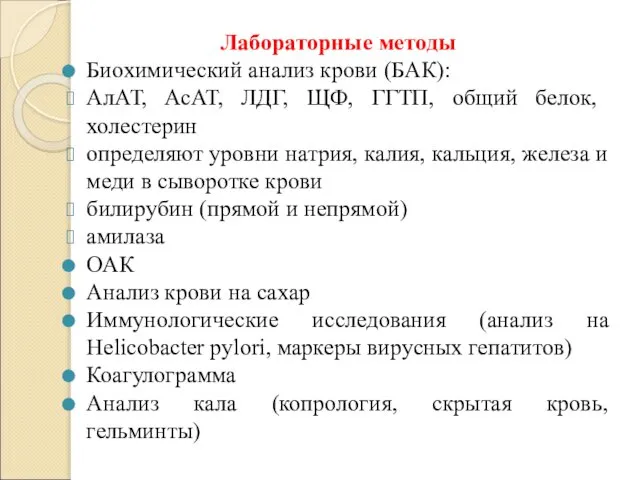 Лабораторные методы

Биохимический анализ крови (БАК):

АлАТ, АсАТ, ЛДГ, ЩФ, ГГТП, общий белок, холестерин

определяют уровни натрия, калия, кальция, железа и меди в сыворотке крови

билирубин (прямой и непрямой)

амилаза

ОАК

Анализ крови на сахар

Иммунологические исследования (анализ на Helicobacter pylori, маркеры вирусных гепатитов)

Коагулограмма

Анализ кала (копрология, скрытая кровь, гельминты)